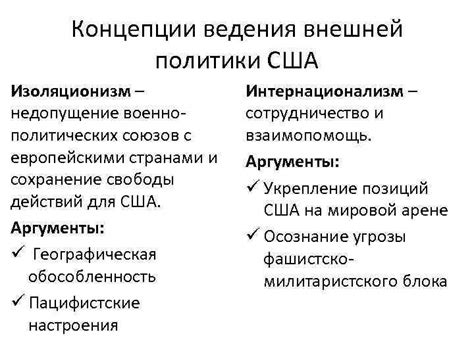 Концепции ведения внешней политики США

Изоляционизм – недопущение военно-политических союзов с европейскими странами и сохранение свободы действий для США.

Аргументы:

✓ Географическая обособленность

✓ Пацифистские настроения

Интернационализм – сотрудничество и взаимопомощь.

Аргументы:

✓ Укрепление позиций США на мировой арене

✓ Осознание угрозы фашистско-милитаристского блока